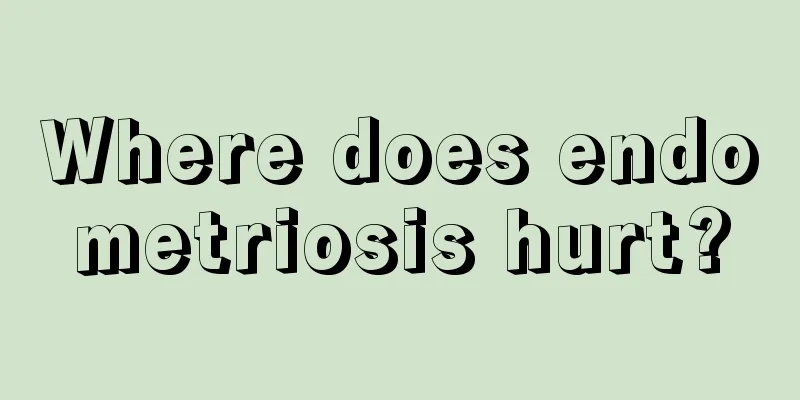 Where does endometriosis hurt?